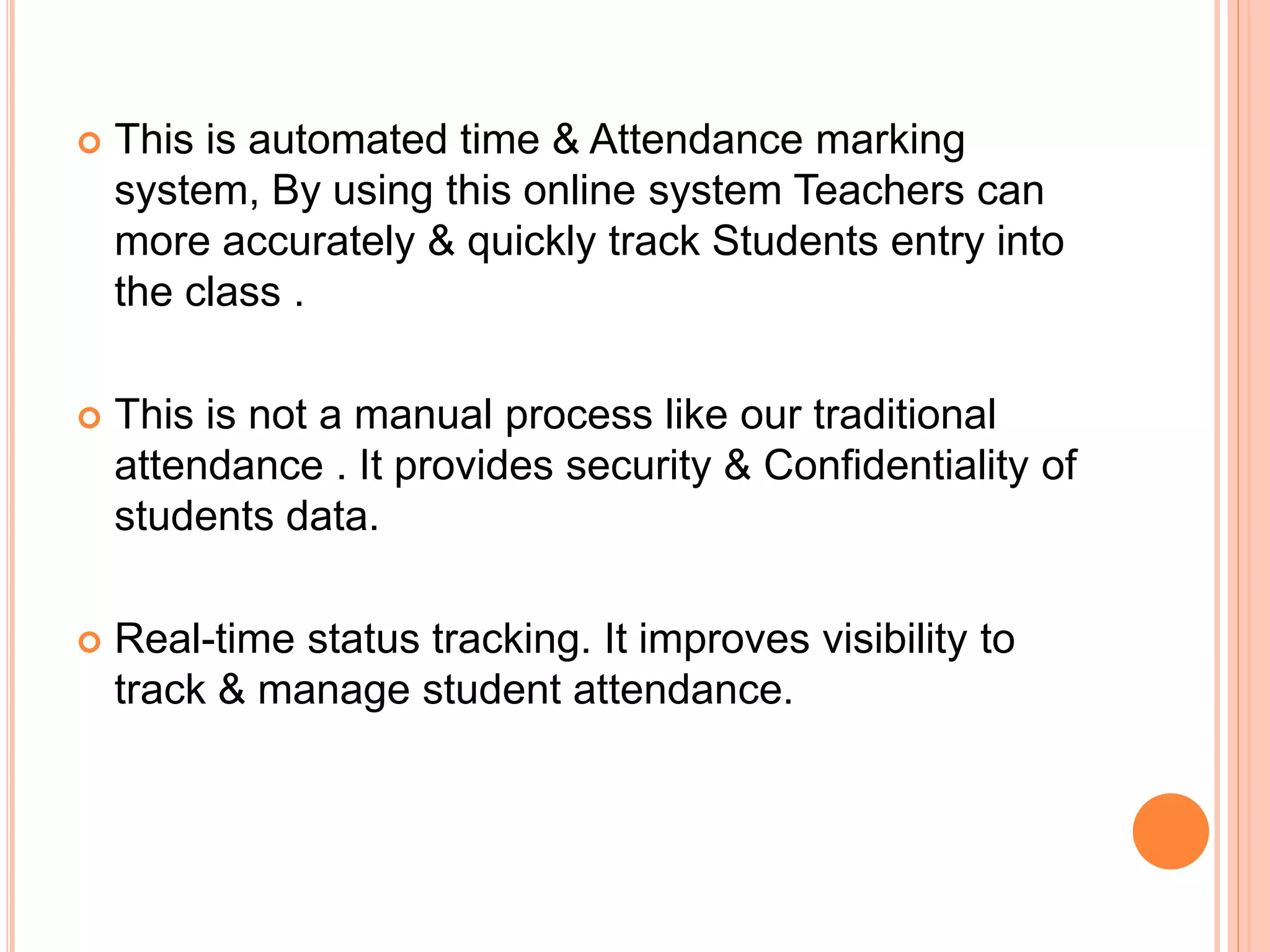 This is automated time & Attendance marking system, By using this online system Teachers can more accurately & quickly track Students entry into the class .

This is not a manual process like our traditional attendance . It provides security & Confidentiality of students data.

Real-time status tracking. It improves visibility to track & manage student attendance.